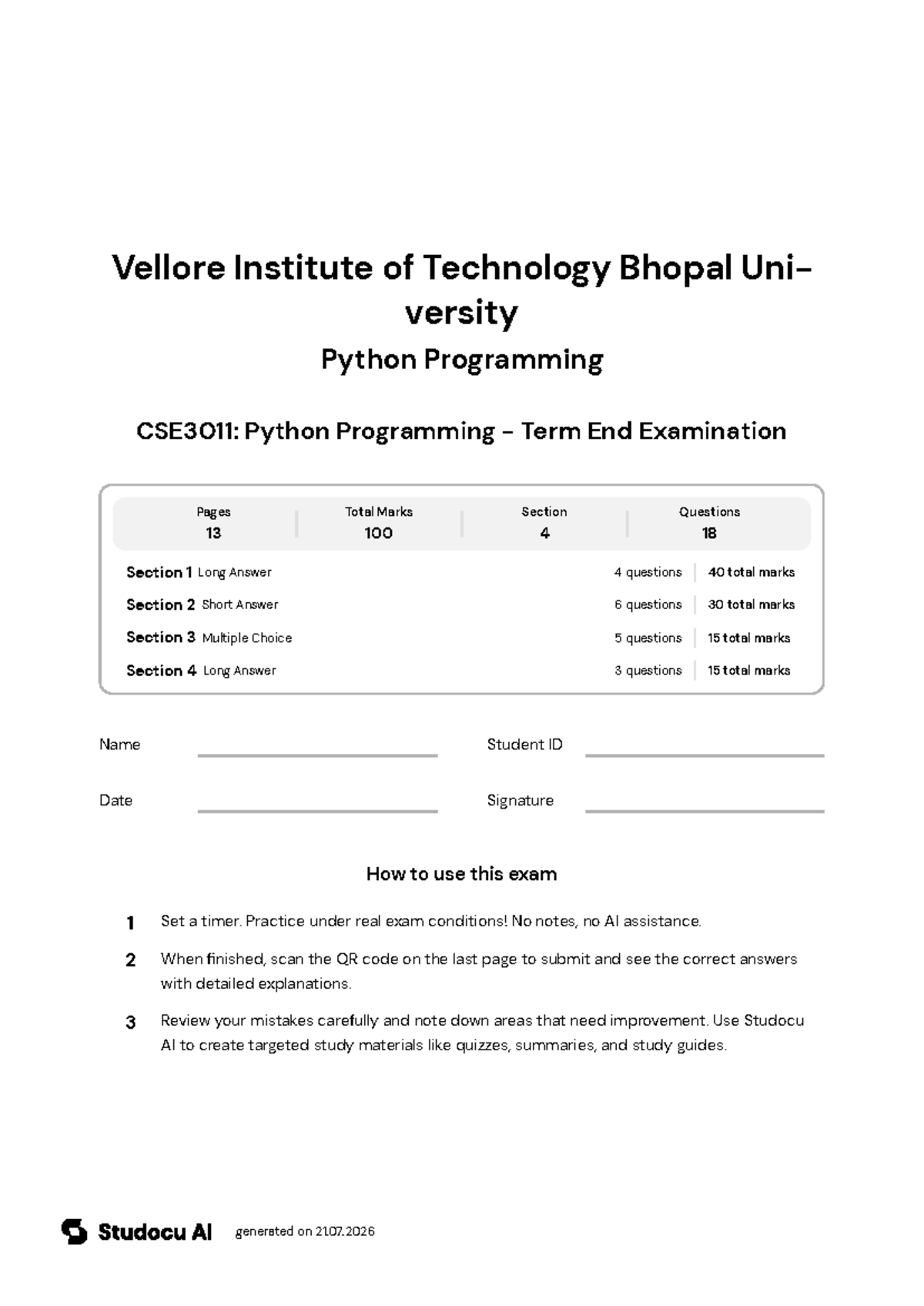 Vellore Institute of Technology Bhopal University

Python Programming

CSE3011: Python Programming - Term End Examination

| Pages | Total Marks | Section | Questions |
|---|---|---|---|
| 13 | 100 | 4 | 18 |

| | | |
|---|---|---|
| Section 1 Long Answer | 4 questions | 40 total marks |
| Section 2 Short Answer | 6 questions | 30 total marks |
| Section 3 Multiple Choice | 5 questions | 15 total marks |
| Section 4 Long Answer | 3 questions | 15 total marks |

Name

Student ID

Date

Signature

How to use this exam

1 Set a timer. Practice under real exam conditions! No notes, no AI assistance.

2 When finished, scan the QR code on the last page to submit and see the correct answers with detailed explanations.

3 Review your mistakes carefully and note down areas that need improvement. Use Studocu AI to create targeted study materials like quizzes, summaries, and study guides.

Studocu AI generated on 21.07.2026